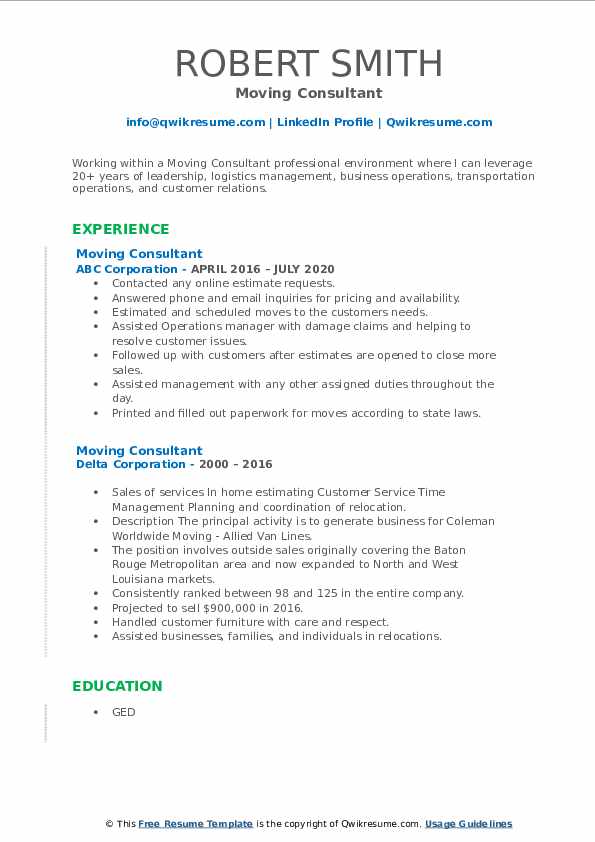 ROBERT SMITH
Moving Consultant

info@qwikresume.com | LinkedIn Profile | Qwikresume.com

Working within a Moving Consultant professional environment where I can leverage 20+ years of leadership, logistics management, business operations, transportation operations, and customer relations.

EXPERIENCE

Moving Consultant
ABC Corporation - APRIL 2016 – JULY 2020

- Contacted any online estimate requests.
- Answered phone and email inquiries for pricing and availability.
- Estimated and scheduled moves to the customers needs.
- Assisted Operations manager with damage claims and helping to resolve customer issues.
- Followed up with customers after estimates are opened to close more sales.
- Assisted management with any other assigned duties throughout the day.
- Printed and filled out paperwork for moves according to state laws.

Moving Consultant
Delta Corporation - 2000 – 2016

- Sales of services In home estimating Customer Service Time Management Planning and coordination of relocation.
- Description The principal activity is to generate business for Coleman Worldwide Moving - Allied Van Lines.
- The position involves outside sales originally covering the Baton Rouge Metropolitan area and now expanded to North and West Louisiana markets.
- Consistently ranked between 98 and 125 in the entire company.
- Projected to sell $900,000 in 2016.
- Handled customer furniture with care and respect.
- Assisted businesses, families, and individuals in relocations.

EDUCATION

- GED

© This Free Resume Template is the copyright of Qwikresume.com. Usage Guidelines